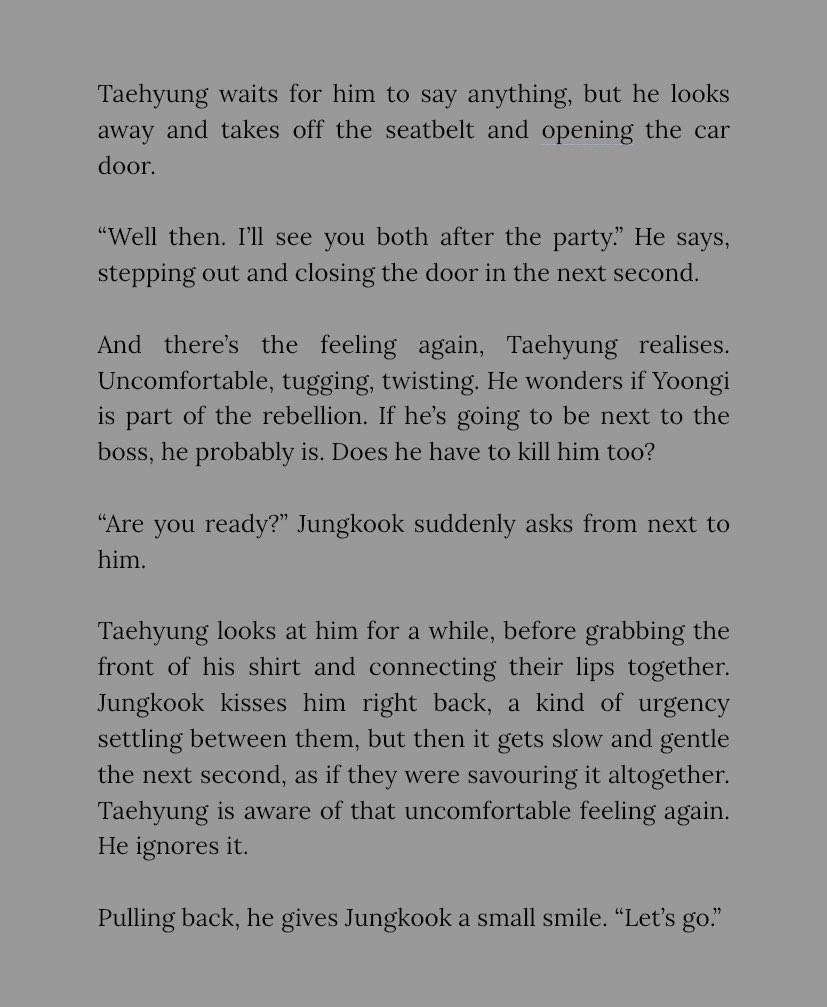 Taehyung waits for him to say anything, but he looks away and takes off the seatbelt and opening the car door.

“Well then. I’ll see you both after the party.” He says, stepping out and closing the door in the next second.

And there’s the feeling again, Taehyung realises. Uncomfortable, tugging, twisting. He wonders if Yoongi is part of the rebellion. If he’s going to be next to the boss, he probably is. Does he have to kill him too?

“Are you ready?” Jungkook suddenly asks from next to him.

Taehyung looks at him for a while, before grabbing the front of his shirt and connecting their lips together. Jungkook kisses him right back, a kind of urgency settling between them, but then it gets slow and gentle the next second, as if they were savouring it altogether. Taehyung is aware of that uncomfortable feeling again. He ignores it.

Pulling back, he gives Jungkook a small smile. “Let’s go.”